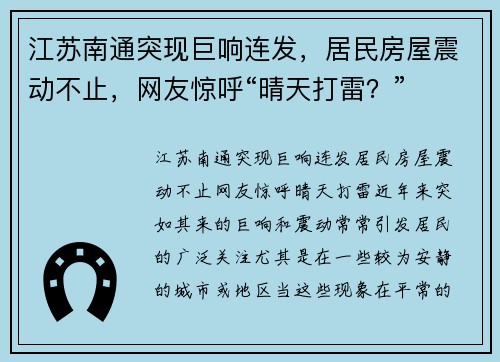 江苏南通突现巨响连发，居民房屋震动不止，网友惊呼“晴天打雷？”

江苏南通突现巨响连发居民房屋震动不止网友惊呼晴天打雷近年来突如其来的巨响和震动常常引发居民的广泛关注尤其是在一些较为安静的城市或地区当这些现象在平常的